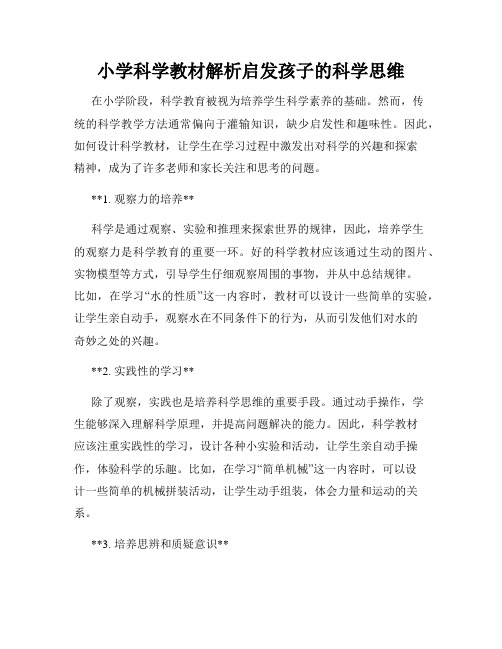 小学科学教材解析启发孩子的科学思维

在小学阶段，科学教育被视为培养学生科学素养的基础。然而，传统的科学教学方法通常偏向于灌输知识，缺少启发性和趣味性。因此，如何设计科学教材，让学生在学习过程中激发出对科学的兴趣和探索精神，成为了许多老师和家长关注和思考的问题。

**1. 观察力的培养**

科学是通过观察、实验和推理来探索世界的规律，因此，培养学生的观察力是科学教育的重要一环。好的科学教材应该通过生动的图片、实物模型等方式，引导学生仔细观察周围的事物，并从中总结规律。比如，在学习“水的性质”这一内容时，教材可以设计一些简单的实验，让学生亲自动手，观察水在不同条件下的行为，从而引发他们对水的奇妙之处的兴趣。

**2. 实践性的学习**

除了观察，实践也是培养科学思维的重要手段。通过动手操作，学生能够深入理解科学原理，并提高问题解决的能力。因此，科学教材应该注重实践性的学习，设计各种小实验和活动，让学生亲自动手操作，体验科学的乐趣。比如，在学习“简单机械”这一内容时，可以设计一些简单的机械拼装活动，让学生动手组装，体会力量和运动的关系。

**3. 培养思辨和质疑意识**